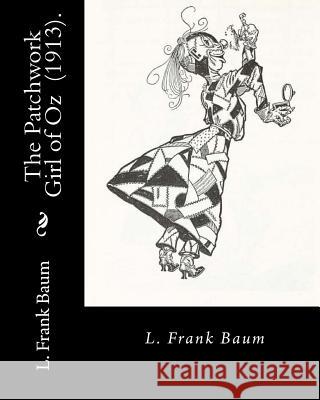 The Patchwork Girl of Oz (1913).

L. Frank Baum

L. Frank Baum

Kraina Książek